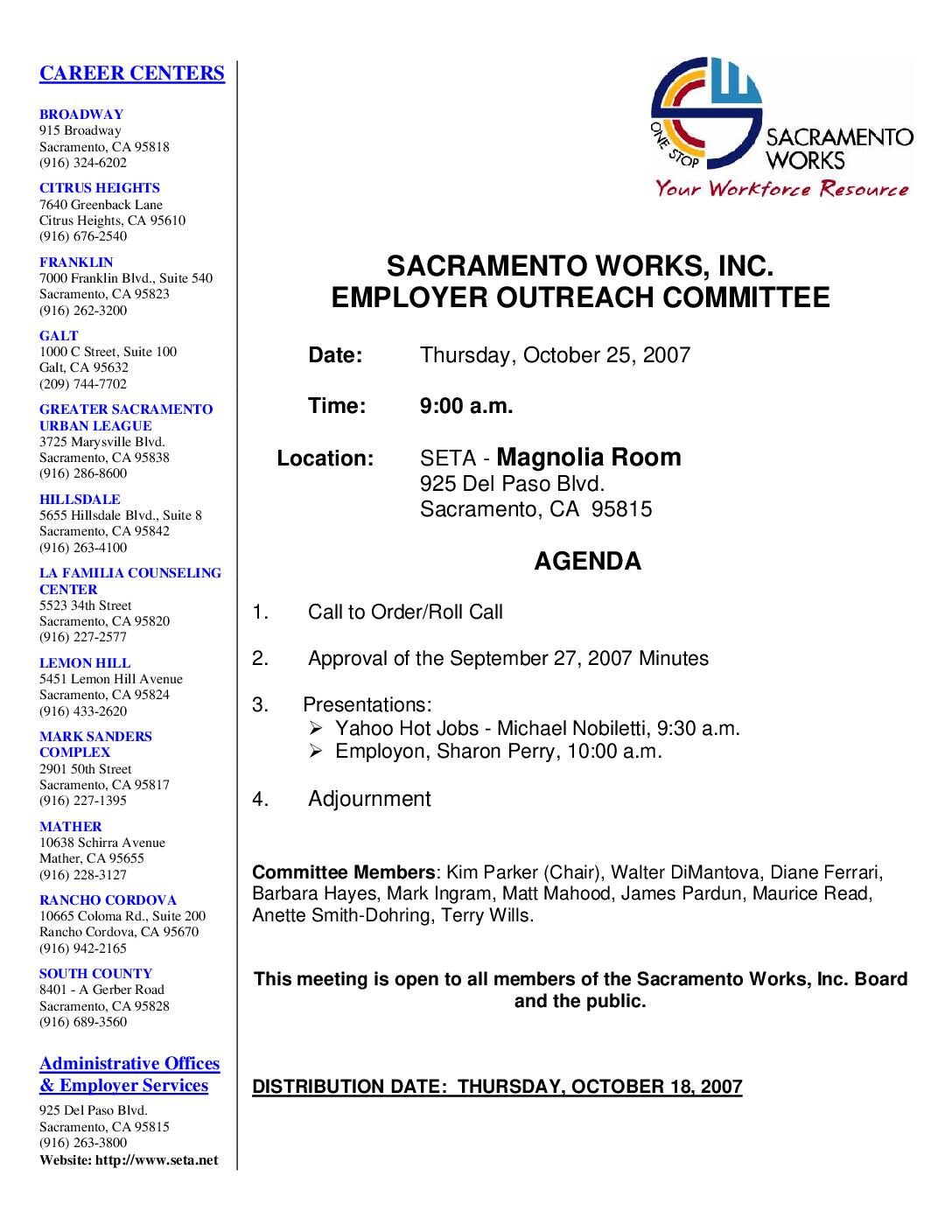 CAREER CENTERS

BROADWAY
915 Broadway
Sacramento, CA 95818
(916) 324-6202

CITRUS HEIGHTS
7640 Greenback Lane
Citrus Heights, CA 95610
(916) 676-2540

FRANKLIN
7000 Franklin Blvd., Suite 540
Sacramento, CA 95823
(916) 262-3200

GALT
1000 C Street, Suite 100
Galt, CA 95632
(209) 744-7702

GREATER SACRAMENTO URBAN LEAGUE
3725 Marysville Blvd.
Sacramento, CA 95838
(916) 286-8600

HILLSDALE
5655 Hillsdale Blvd., Suite 8
Sacramento, CA 95842
(916) 263-4100

LA FAMILIA COUNSELING CENTER
5523 34th Street
Sacramento, CA 95820
(916) 227-2577

LEMON HILL
5451 Lemon Hill Avenue
Sacramento, CA 95824
(916) 433-2620

MARK SANDERS COMPLEX
2901 50th Street
Sacramento, CA 95817
(916) 227-1395

MATHER
10638 Schirra Avenue
Mather, CA 95655
(916) 228-3127

RANCHO CORDOVA
10665 Coloma Rd., Suite 200
Rancho Cordova, CA 95670
(916) 942-2165

SOUTH COUNTY
8401 - A Gerber Road
Sacramento, CA 95828
(916) 689-3560

Administrative Offices & Employer Services
925 Del Paso Blvd.
Sacramento, CA 95815
(916) 263-3800
Website: http://www.seta.net

ONE STOP SACRAMENTO WORKS
Your Workforce Resource

SACRAMENTO WORKS, INC.
EMPLOYER OUTREACH COMMITTEE

Date: Thursday, October 25, 2007

Time: 9:00 a.m.

Location: SETA - Magnolia Room
925 Del Paso Blvd.
Sacramento, CA 95815

AGENDA

1. Call to Order/Roll Call

2. Approval of the September 27, 2007 Minutes

3. Presentations:
➢ Yahoo Hot Jobs - Michael Nobiletti, 9:30 a.m.
➢ Employon, Sharon Perry, 10:00 a.m.

4. Adjournment

Committee Members: Kim Parker (Chair), Walter DiMantova, Diane Ferrari, Barbara Hayes, Mark Ingram, Matt Mahood, James Pardun, Maurice Read, Anette Smith-Dohring, Terry Wills.

This meeting is open to all members of the Sacramento Works, Inc. Board and the public.

DISTRIBUTION DATE: THURSDAY, OCTOBER 18, 2007